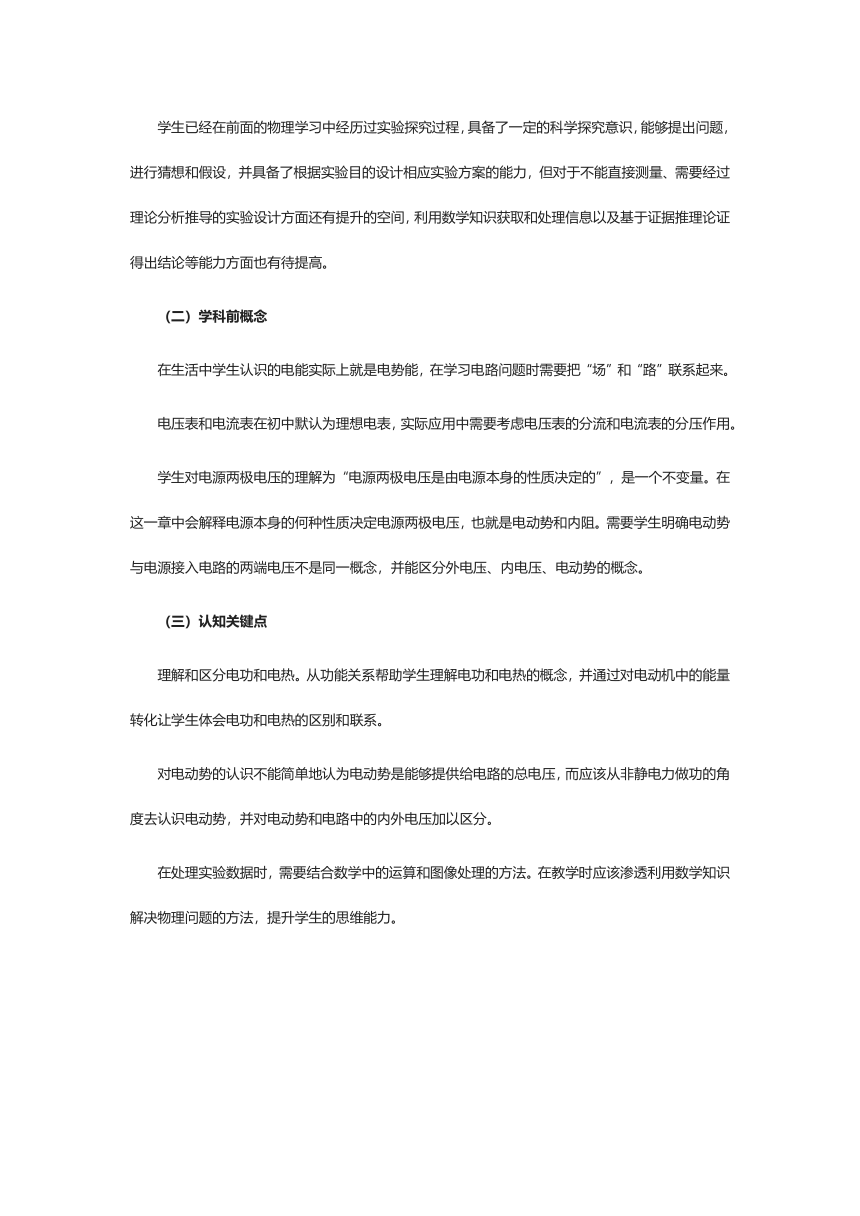 学生已经在前面的物理学习中经历过实验探究过程，具备了一定的科学探究意识，能够提出问题，进行猜想和假设，并具备了根据实验目的设计相应实验方案的能力，但对于不能直接测量、需要经过理论分析推导的实验设计方面还有提升的空间，利用数学知识获取和处理信息以及基于证据推理论证得出结论等能力方面也有待提高。

（二）学科前概念

在生活中学生认识的电能实际上就是电势能，在学习电路问题时需要把“场”和“路”联系起来。

电压表和电流表在初中默认为理想电表，实际应用中需要考虑电压表的分流和电流表的分压作用。

学生对电源两极电压的理解为“电源两极电压是由电源本身的性质决定的”，是一个不变量。在这一章中会解释电源本身的何种性质决定电源两极电压，也就是电动势和内阻。需要学生明确电动势与电源接入电路的两端电压不是同一概念，并能区分外电压、内电压、电动势的概念。

（三）认知关键点

理解和区分电功和电热。从功能关系帮助学生理解电功和电热的概念，并通过对电动机中的能量转化让学生体会电功和电热的区别和联系。

对电动势的认识不能简单地认为电动势是能够提供给电路的总电压，而应该从非静电力做功的角度去认识电动势，并对电动势和电路中的内外电压加以区分。

在处理实验数据时，需要结合数学中的运算和图像处理的方法。在教学时应该渗透利用数学知识解决物理问题的方法，提升学生的思维能力。